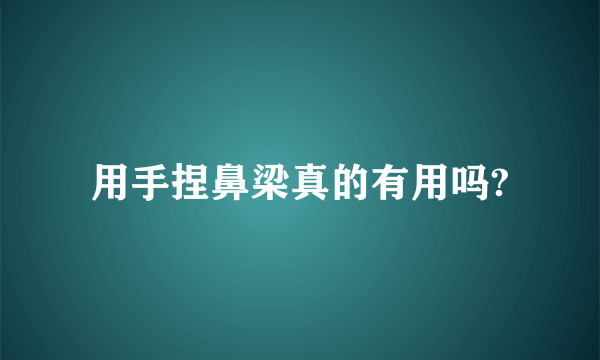 用手捏鼻梁真的有用吗?